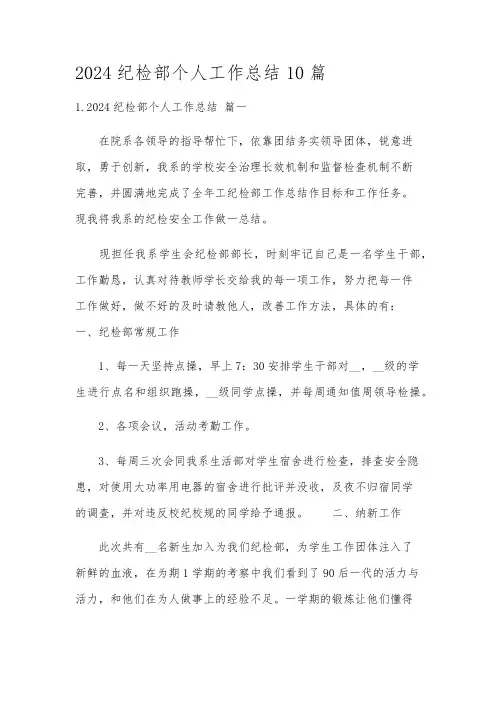 2024 纪检部个人工作总结 10 篇

1.2024 纪检部个人工作总结 篇一

在院系各领导的指导帮忙下，依靠团结务实领导团体，锐意进取，勇于创新，我系的学校安全治理长效机制和监督检查机制不断完善，并圆满地完成了全年工纪检部工作总结作目标和工作任务。现我将我系的纪检安全工作做一总结。

现担任我系学生会纪检部部长，时刻牢记自己是一名学生干部，工作勤恳，认真对待教师学长交给我的每一项工作，努力把每一件工作做好，做不好的及时请教他人，改善工作方法，具体的有：
一、纪检部常规工作

1、每一天坚持点操，早上 7：30 安排学生干部对__，__级的学生进行点名和组织跑操，__级同学点操，并每周通知值周领导检操。

2、各项会议，活动考勤工作。

3、每周三次会同我系生活部对学生宿舍进行检查，排查安全隐患，对使用大功率用电器的宿舍进行批评并没收，及夜不归宿同学的调查，并对违反校纪校规的同学给予通报。 二、纳新工作

此次共有__名新生加入为我们纪检部，为学生工作团体注入了新鲜的血液，在为期 1 学期的考察中我们看到了 90 后一代的活力与活力，和他们在为人做事上的经验不足。一学期的锻炼让他们懂得